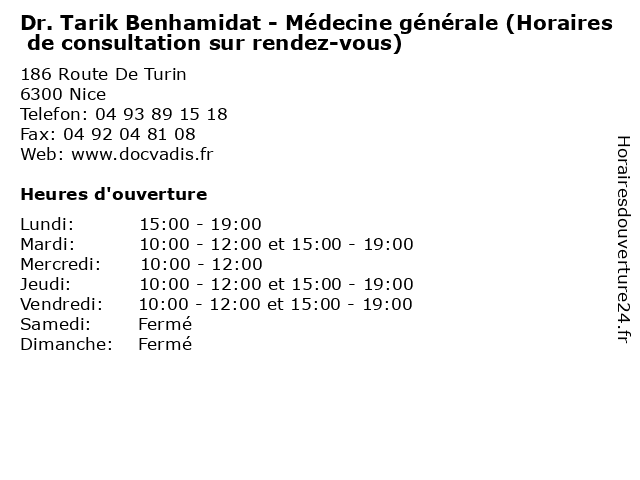 Dr. Tarik Benhamidat - Médecine générale (Horaires de consultation sur rendez-vous)

186 Route De Turin
6300 Nice
Telefon: 04 93 89 15 18
Fax: 04 92 04 81 08
Web: www.docvadis.fr

Heures d'ouverture

| | |
|---|---|
| Lundi: | 15:00 - 19:00 |
| Mardi: | 10:00 - 12:00 et 15:00 - 19:00 |
| Mercredi: | 10:00 - 12:00 |
| Jeudi: | 10:00 - 12:00 et 15:00 - 19:00 |
| Vendredi: | 10:00 - 12:00 et 15:00 - 19:00 |
| Samedi: | Fermé |
| Dimanche: | Fermé |

Horairesdouverture24.fr